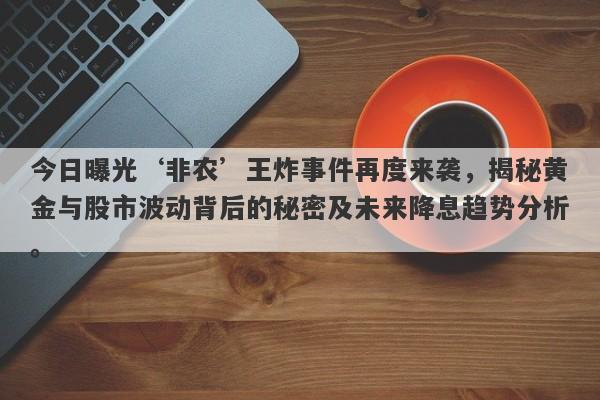 今日曝光‘非农’王炸事件再度来袭，揭秘黄金与股市波动背后的秘密及未来降息趋势分析。